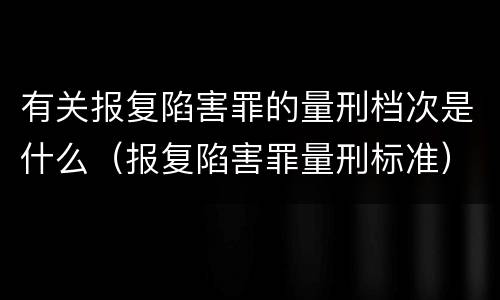 有关报复陷害罪的量刑档次是什么（报复陷害罪量刑标准）